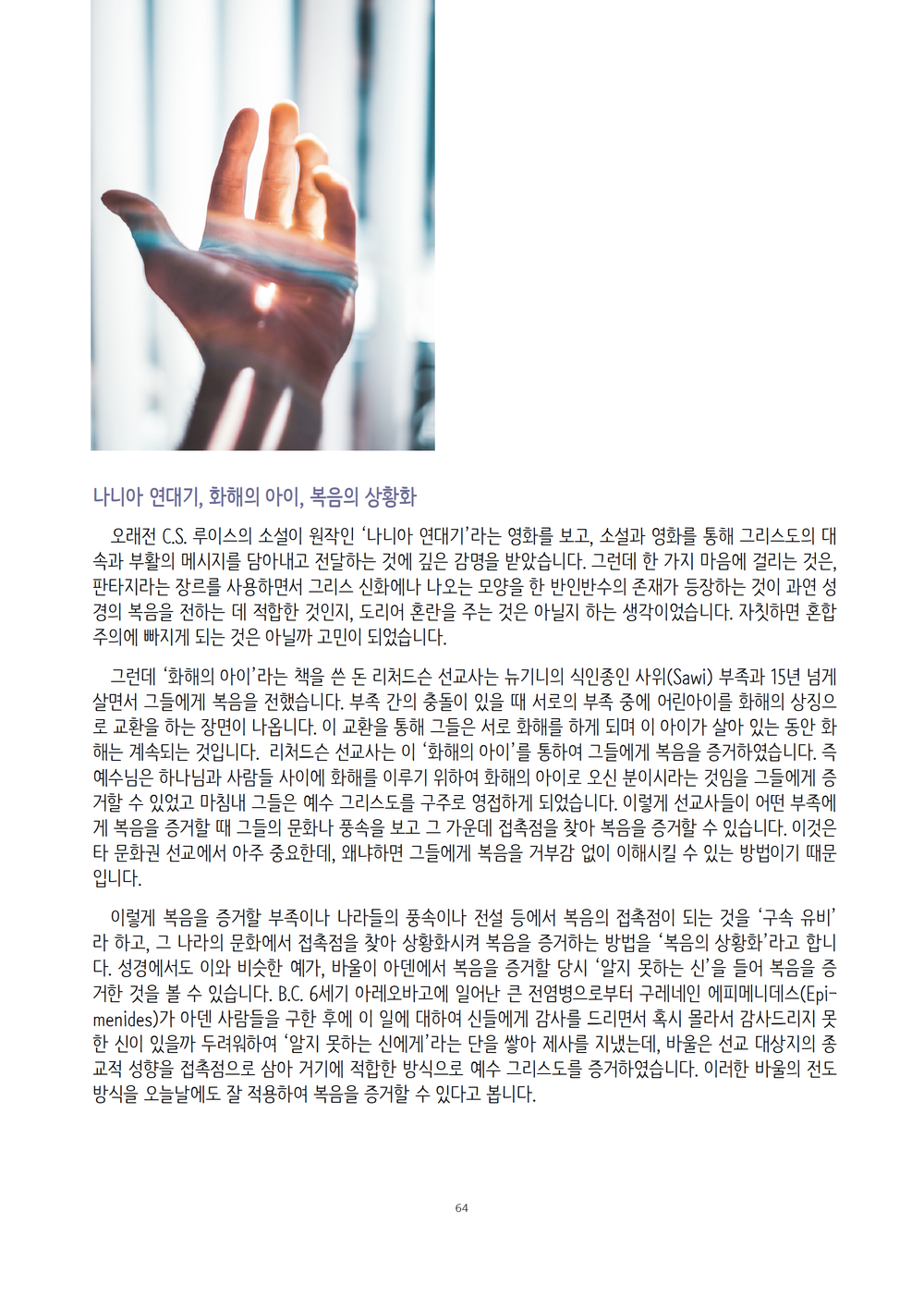 나니아 연대기, 화해의 아이, 복음의 상황화

오래전 C.S. 루이스의 소설이 원작인 '나니아 연대기'라는 영화를 보고, 소설과 영화를 통해 그리스도의 대속과 부활의 메시지를 담아내고 전달하는 것에 깊은 감명을 받았습니다. 그런데 한 가지 마음에 걸리는 것은, 판타지라는 장르를 사용하면서 그리스 신화에나 나오는 모양을 한 반인반수의 존재가 등장하는 것이 과연 성경의 복음을 전하는 데 적합한 것인지, 도리어 혼란을 주는 것은 아닐지 하는 생각이었습니다. 자칫하면 혼합주의에 빠지게 되는 것은 아닐까 고민이 되었습니다.

그런데 '화해의 아이'라는 책을 쓴 돈 리처드슨 선교사는 뉴기니의 식인종인 사위(Sawi) 부족과 15년 넘게 살면서 그들에게 복음을 전했습니다. 부족 간의 충돌이 있을 때 서로의 부족 중에 어린아이를 화해의 상징으로 교환을 하는 장면이 나옵니다. 이 교환을 통해 그들은 서로 화해를 하게 되며 이 아이가 살아 있는 동안 화해는 계속되는 것입니다. 리처드슨 선교사는 이 '화해의 아이'를 통하여 그들에게 복음을 증거하였습니다. 즉 예수님은 하나님과 사람들 사이에 화해를 이루기 위하여 화해의 아이로 오신 분이시라는 것임을 그들에게 증거할 수 있었고 마침내 그들은 예수 그리스도를 구주로 영접하게 되었습니다. 이렇게 선교사들이 어떤 부족에게 복음을 증거할 때 그들의 문화나 풍속을 보고 그 가운데 접촉점을 찾아 복음을 증거할 수 있습니다. 이것은 타 문화권 선교에서 아주 중요한데, 왜냐하면 그들에게 복음을 거부감 없이 이해시킬 수 있는 방법이기 때문입니다.

이렇게 복음을 증거할 부족이나 나라들의 풍속이나 전설 등에서 복음의 접촉점이 되는 것을 '구속 유비'라 하고, 그 나라의 문화에서 접촉점을 찾아 상황화시켜 복음을 증거하는 방법을 '복음의 상황화'라고 합니다. 성경에서도 이와 비슷한 예가, 바울이 아덴에서 복음을 증거할 당시 '알지 못하는 신'을 들어 복음을 증거한 것을 볼 수 있습니다. B.C. 6세기 아레오바고에 일어난 큰 전염병으로부터 구레네인 에피메니데스(Epimenides)가 아덴 사람들을 구한 후에 이 일에 대하여 신들에게 감사를 드리면서 혹시 몰라서 감사드리지 못한 신이 있을까 두려워하여 '알지 못하는 신에게'라는 단을 쌓아 제사를 지냈는데, 바울은 선교 대상지의 종교적 성향을 접촉점으로 삼아 거기에 적합한 방식으로 예수 그리스도를 증거하였습니다. 이러한 바울의 전도 방식을 오늘날에도 잘 적용하여 복음을 증거할 수 있다고 봅니다.

64